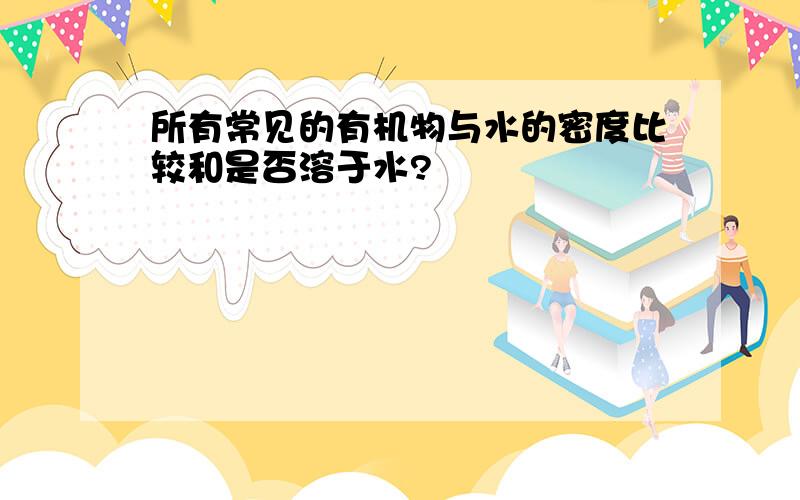 所有常见的有机物与水的密度比较和是否溶于水?